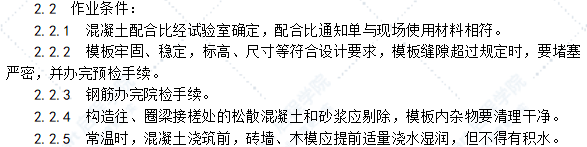 2.2 作业条件：

2.2.1 混凝土配合比经试验室确定，配合比通知单与现场使用材料相符。

2.2.2 模板牢固、稳定，标高、尺寸等符合设计要求，模板缝隙超过规定时，要堵塞严密，并办完预检手续。

2.2.3 钢筋办完院检手续。

2.2.4 构造往、圈梁接槎处的松散混凝土和砂浆应剔除，模板内杂物要清理干净。

2.2.5 常温时，混凝土浇筑前，砖墙、木模应提前适量浇水湿润，但不得有积水。